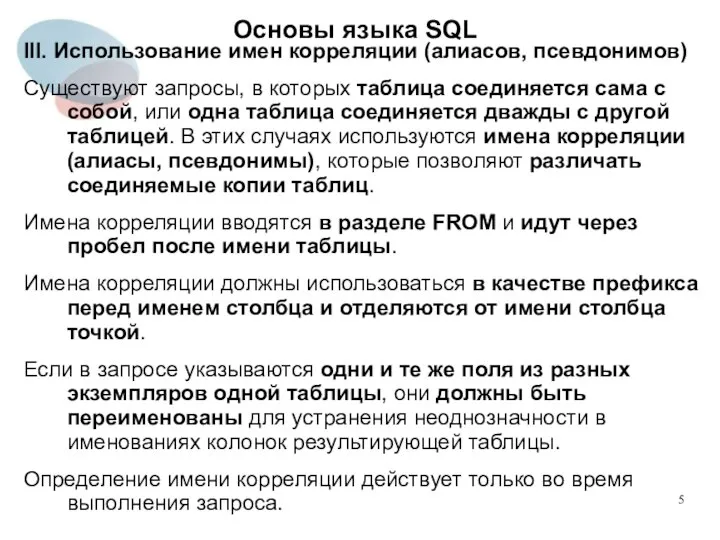 Основы языка SQL

III. Использование имен корреляции (алиасов, псевдонимов)

Существуют запросы, в которых таблица соединяется сама с собой, или одна таблица соединяется дважды с другой таблицей. В этих случаях используются имена корреляции (алиасы, псевдонимы), которые позволяют различать соединяемые копии таблиц.

Имена корреляции вводятся в разделе FROM и идут через пробел после имени таблицы.

Имена корреляции должны использоваться в качестве префикса перед именем столбца и отделяются от имени столбца точкой.

Если в запросе указываются одни и те же поля из разных экземпляров одной таблицы, они должны быть переименованы для устранения неоднозначности в именованиях колонок результирующей таблицы.

Определение имени корреляции действует только во время выполнения запроса.

5